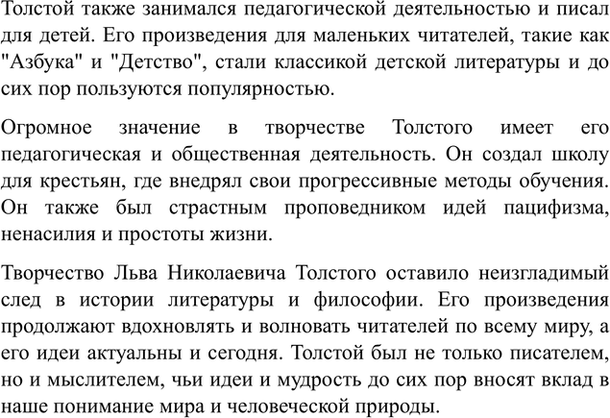 Толстой также занимался педагогической деятельностью и писал для детей. Его произведения для маленьких читателей, такие как "Азбука" и "Детство", стали классикой детской литературы и до сих пор пользуются популярностью.

Огромное значение в творчестве Толстого имеет его педагогическая и общественная деятельность. Он создал школу для крестьян, где внедрял свои прогрессивные методы обучения. Он также был страстным проповедником идей пацифизма, ненасилия и простоты жизни.

Творчество Льва Николаевича Толстого оставило неизгладимый след в истории литературы и философии. Его произведения продолжают вдохновлять и волновать читателей по всему миру, а его идеи актуальны и сегодня. Толстой был не только писателем, но и мыслителем, чьи идеи и мудрость до сих пор вносят вклад в наше понимание мира и человеческой природы.